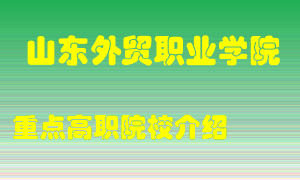 山东外贸职业学院

重点高职院校介绍